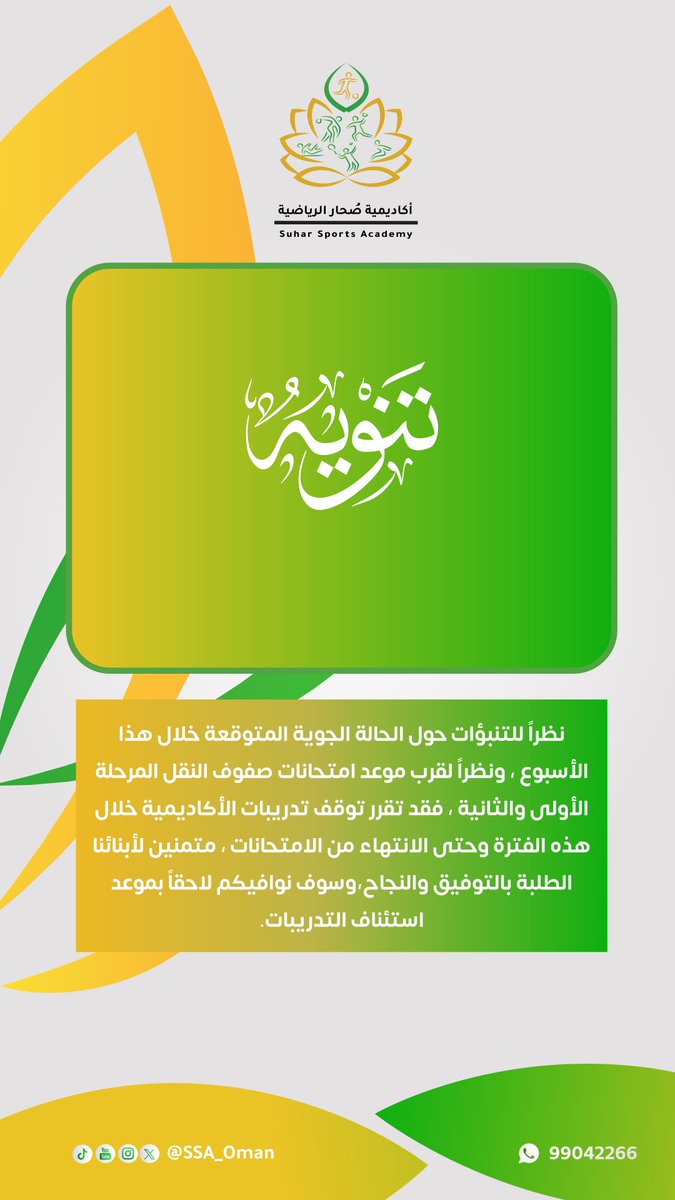 أكاديمية صُحار الرياضية
Suhar Sports Academy

تنويه

نظراً للتنبؤات حول الحالة الجوية المتوقعة خلال هذا الأسبوع ، ونظراً لقرب موعد امتحانات صفوف النقل المرحلة الأولى والثانية ، فقد تقرر توقف تدريبات الأكاديمية خلال هذه الفترة وحتى الانتهاء من الامتحانات ، متمنين لأبنائنا الطلبة بالتوفيق والنجاح،وسوف نوافيكم لاحقاً بموعد استئناف التدريبات.

@SSA_Oman

99042266